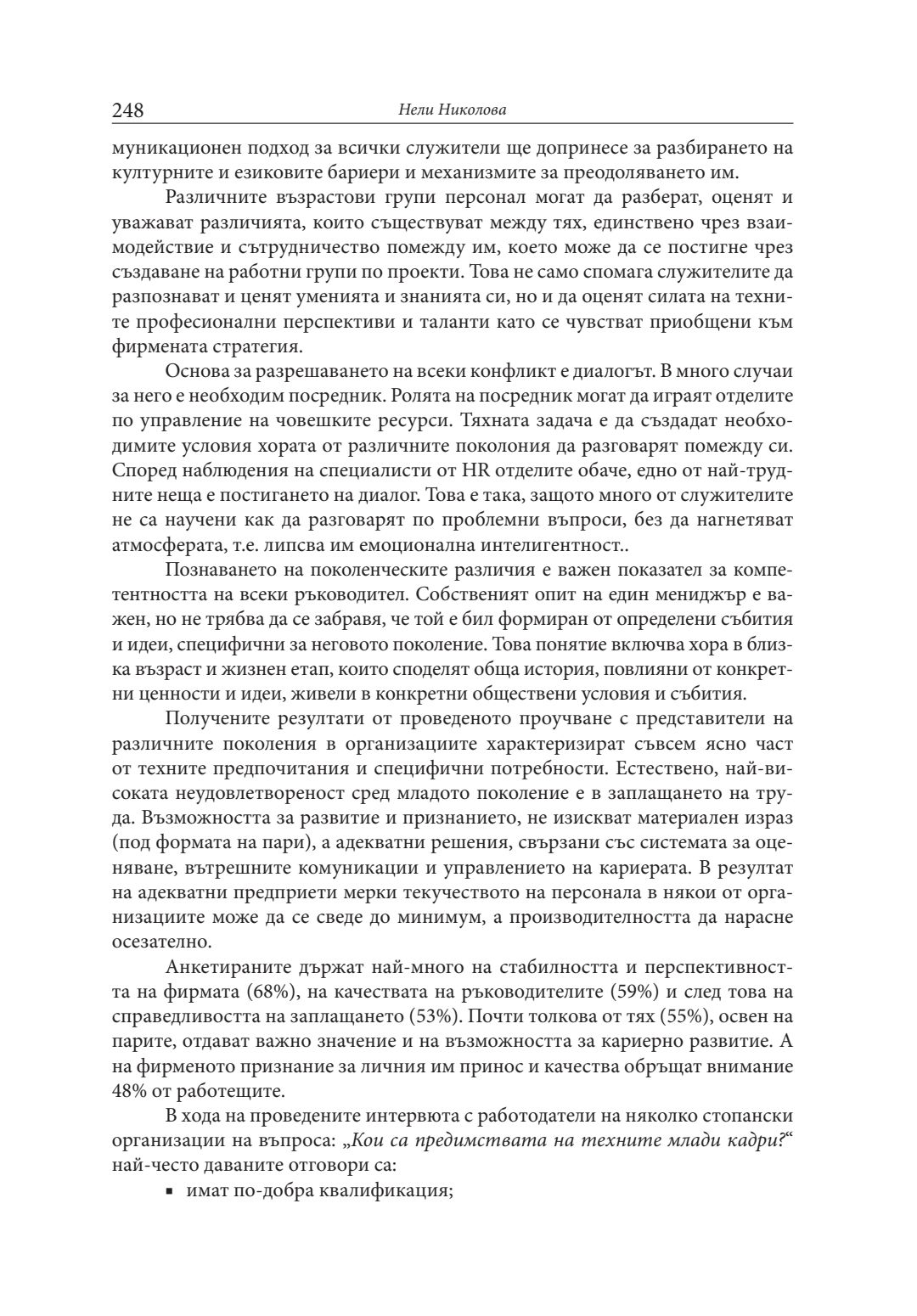 248 Нели Николова

муникационен подход за всички служители ще допринесе за разбирането на културните и езиковите бариери и механизмите за преодоляването им.

Различните възрастови групи персонал могат да разберат, оценят и уважават различията, които съществуват между тях, единствено чрез взаимодействие и сътрудничество помежду им, което може да се постигне чрез създаване на работни групи по проекти. Това не само спомага служителите да разпознават и ценят уменията и знанията си, но и да оценят силата на техните професионални перспективи и таланти като се чувстват приобщени към фирмената стратегия.

Основа за разрешаването на всеки конфликт е диалогът. В много случаи за него е необходим посредник. Ролята на посредник могат да играят отделите по управление на човешките ресурси. Тяхната задача е да създадат необходимите условия хората от различните поколония да разговарят помежду си. Според наблюдения на специалисти от HR отделите обаче, едно от най-трудните неща е постигането на диалог. Това е така, защото много от служителите не са научени как да разговарят по проблемни въпроси, без да нагнетяват атмосферата, т.е. липсва им емоционална интелигентност..

Познаването на поколенческите различия е важен показател за компетентността на всеки ръководител. Собственият опит на един мениджър е важен, но не трябва да се забравя, че той е бил формиран от определени събития и идеи, специфични за неговото поколение. Това понятие включва хора в близка възраст и жизнен етап, които споделят обща история, повлияни от конкретни ценности и идеи, живели в конкретни обществени условия и събития.

Получените резултати от проведеното проучване с представители на различните поколения в организациите характеризират съвсем ясно част от техните предпочитания и специфични потребности. Естествено, най-високата неудовлетвореност сред младото поколение е в заплащането на труда. Възможността за развитие и признанието, не изискват материален израз (под формата на пари), а адекватни решения, свързани със системата за оценяване, вътрешните комуникации и управлението на кариерата. В резултат на адекватни предприети мерки текучеството на персонала в някои от организациите може да се сведе до минимум, а производителността да нарасне осезателно.

Анкетираните държат най-много на стабилността и перспективността на фирмата (68%), на качествата на ръководителите (59%) и след това на справедливостта на заплащането (53%). Почти толкова от тях (55%), освен на парите, отдават важно значение и на възможността за кариерно развитие. А на фирменото признание за личния им принос и качества обръщат внимание 48% от работещите.

В хода на проведените интервюта с работодатели на няколко стопански организации на въпроса: „Кои са предимствата на техните млади кадри?“ най-често даваните отговори са:

▪ имат по-добра квалификация;